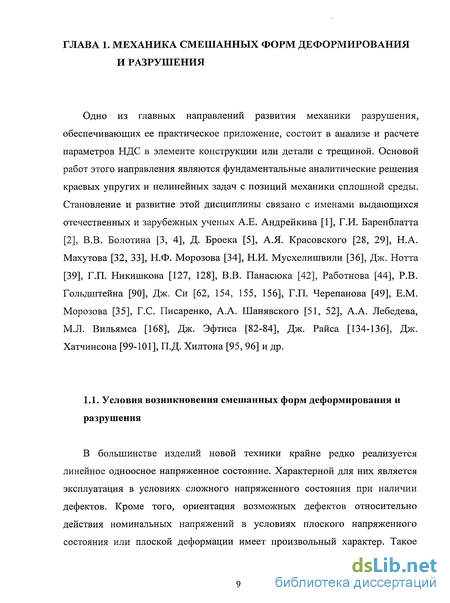 ГЛАВА 1. МЕХАНИКА СМЕШАННЫХ ФОРМ ДЕФОРМИРОВАНИЯ И РАЗРУШЕНИЯ

Одно из главных направлений развития механики разрушения, обеспечивающих ее практическое приложение, состоит в анализе и расчете параметров НДС в элементе конструкции или детали с трещиной. Основой работ этого направления являются фундаментальные аналитические решения краевых упругих и нелинейных задач с позиций механики сплошной среды. Становление и развитие этой дисциплины связано с именами выдающихся отечественных и зарубежных ученых А.Е. Андрейкива [1], Г.И. Баренблатта [2], В.В. Болотина [3, 4], Д. Броека [5], А.Я. Красовского [28, 29], Н.А. Махутова [32, 33], Н.Ф. Морозова [34], Н.И. Мусхелишвили [36], Дж. Нотта [39], Г.П. Никишкова [127, 128], В.В. Панасюка [42], Работнова [44], Р.В. Гольдштейна [90], Дж. Си [62, 154, 155, 156], Г.П. Черепанова [49], Е.М. Морозова [35], Г.С. Писаренко, А.А. Шанявского [51, 52], А.А. Лебедева, М.Л. Вильямса [168], Дж. Эфтиса [82-84], Дж. Райса [134-136], Дж. Хатчинсона [99-101], П.Д. Хилтона [95, 96] и др.

1.1. Условия возникновения смешанных форм деформирования и разрушения

В большинстве изделий новой техники крайне редко реализуется линейное одноосное напряженное состояние. Характерной для них является эксплуатация в условиях сложного напряженного состояния при наличии дефектов. Кроме того, ориентация возможных дефектов относительно действия номинальных напряжений в условиях плоского напряженного состояния или плоской деформации имеет произвольный характер. Такое

9

dsLib.net библиотека диссертаций